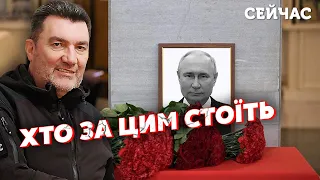 СЕЙЧАС

ХТО ЗА ЦИМ СТОЇТЬ